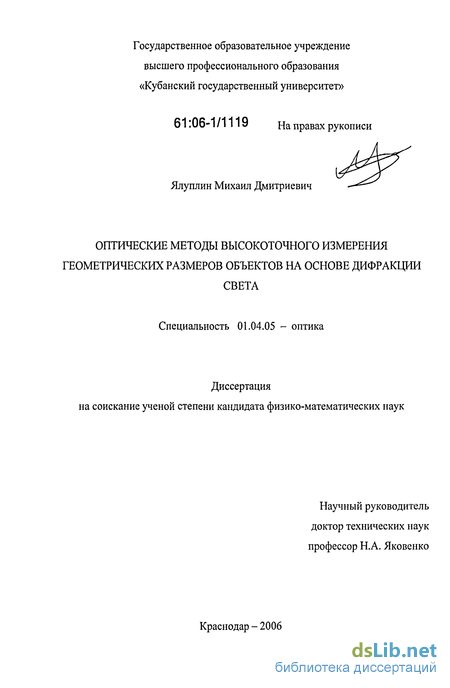 Государственное образовательное учреждение
высшего профессионального образования
«Кубанский государственный университет»

61:06-1/1119

На правах рукописи

Ялуплин Михаил Дмитриевич

ОПТИЧЕСКИЕ МЕТОДЫ ВЫСОКОТОЧНОГО ИЗМЕРЕНИЯ ГЕОМЕТРИЧЕСКИХ РАЗМЕРОВ ОБЪЕКТОВ НА ОСНОВЕ ДИФРАКЦИИ СВЕТА

Специальность 01.04.05 – оптика

Диссертация
на соискание ученой степени кандидата физико-математических наук

Научный руководитель
доктор технических наук
профессор Н.А. Яковенко

Краснодар – 2006

dsLib.net
библиотека диссертаций